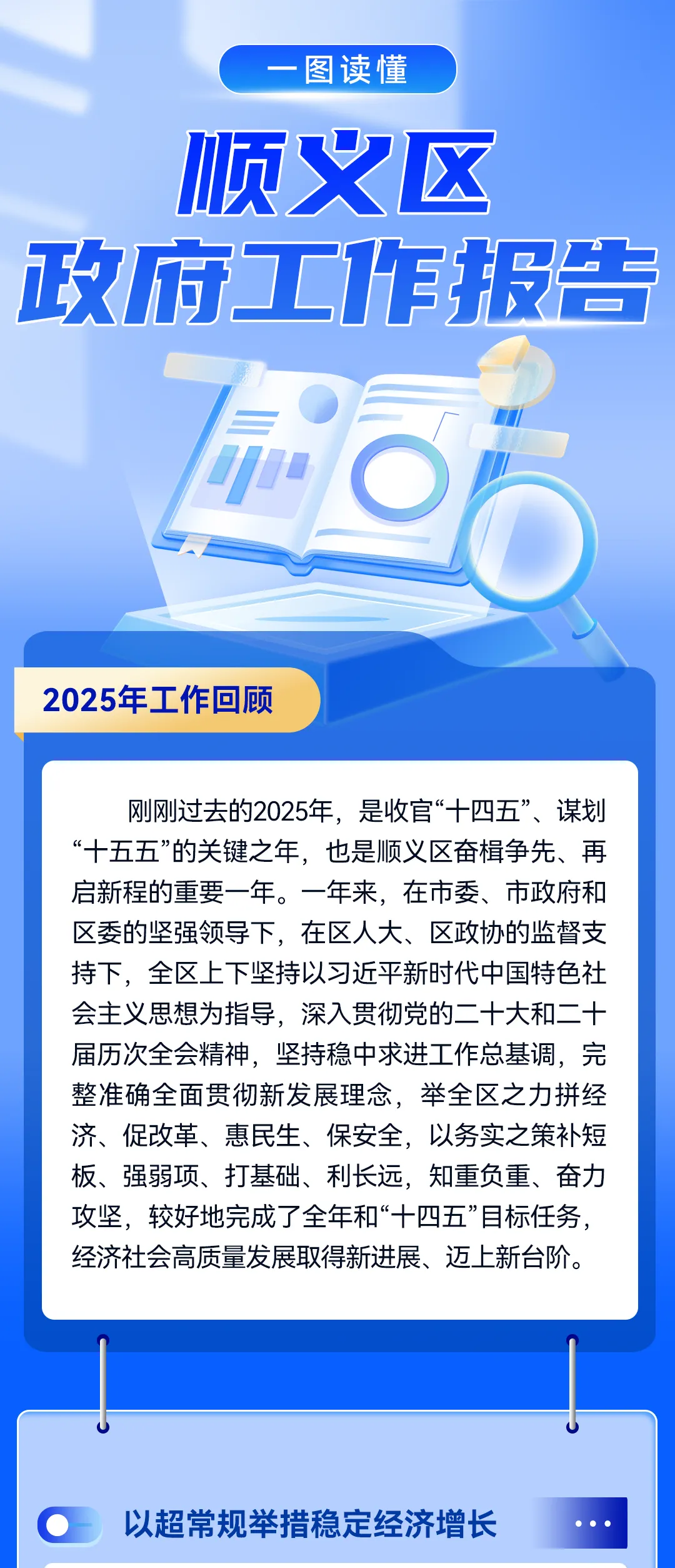 一图读懂

顺义区

政府工作报告

2025年工作回顾

刚刚过去的2025年，是收官“十四五”、谋划“十五五”的关键之年，也是顺义区奋楫争先、再启新程的重要一年。一年来，在市委、市政府和区委的坚强领导下，在区人大、区政协的监督支持下，全区上下坚持以习近平新时代中国特色社会主义思想为指导，深入贯彻党的二十大和二十届历次全会精神，坚持稳中求进工作总基调，完整准确全面贯彻新发展理念，举全区之力拼经济、促改革、惠民生、保安全，以务实之策补短板、强弱项、打基础、利长远，知重负重、奋力攻坚，较好地完成了全年和“十四五”目标任务，经济社会高质量发展取得新进展、迈上新台阶。

以超常规举措稳定经济增长